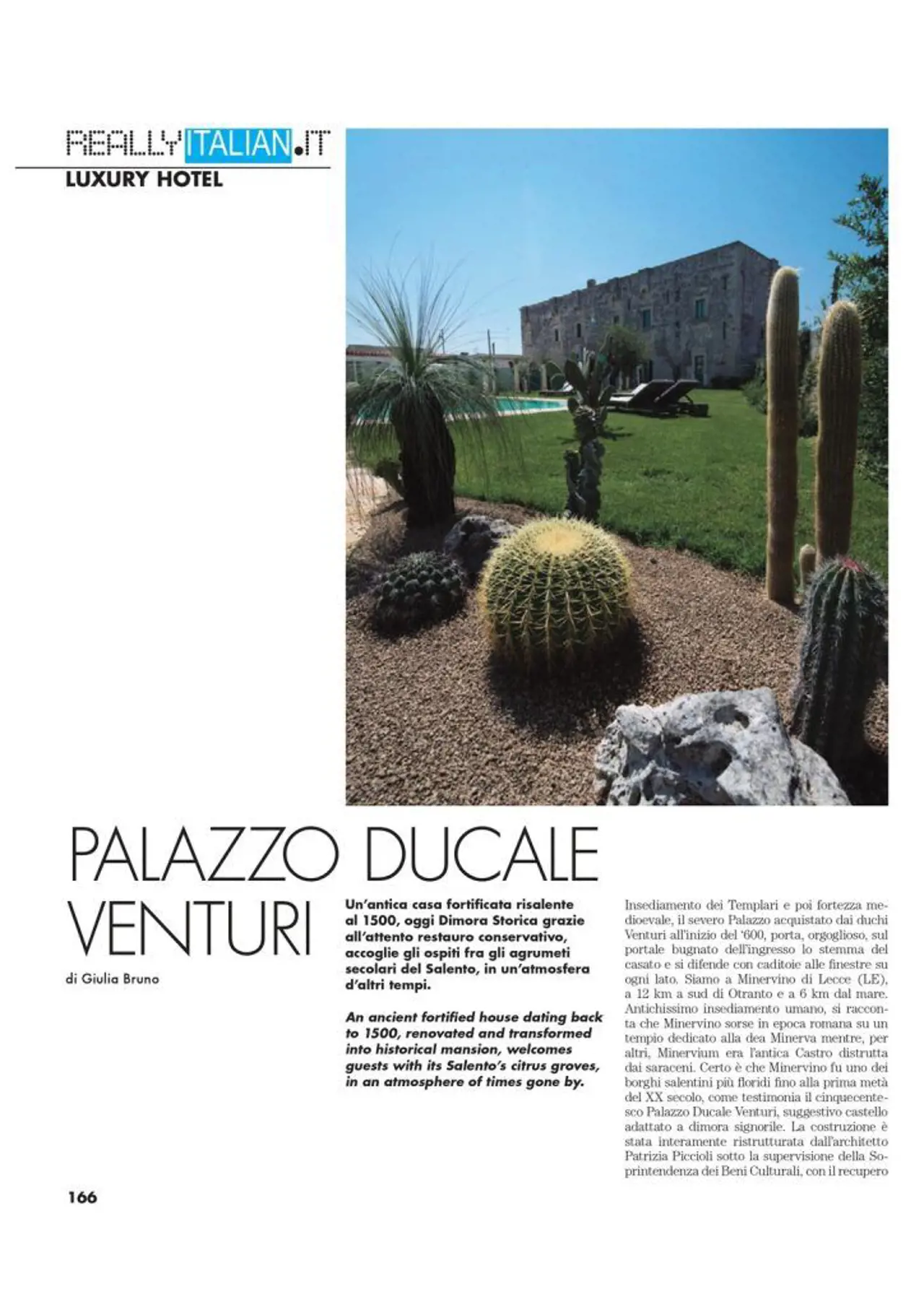 REALLYITALIAN.IT
LUXURY HOTEL

PALAZZO DUCALE VENTURI

di Giulia Bruno

Un'antica casa fortificata risalente al 1500, oggi Dimora Storica grazie all'attento restauro conservativo, accoglie gli ospiti fra gli agrumeti secolari del Salento, in un'atmosfera d'altri tempi.

An ancient fortified house dating back to 1500, renovated and transformed into historical mansion, welcomes guests with its Salento's citrus groves, in an atmosphere of times gone by.

Insediamento dei Templari e poi fortezza medioevale, il severo Palazzo acquistato dai duchi Venturi all'inizio del '600, porta, orgoglioso, sul portale bugnato dell'ingresso lo stemma del casato e si difende con caditoie alle finestre su ogni lato. Siamo a Minervino di Lecce (LE), a 12 km a sud di Otranto e a 6 km dal mare. Antichissimo insediamento umano, si racconta che Minervino sorse in epoca romana su un tempio dedicato alla dea Minerva mentre, per altri, Minervium era l'antica Castro distrutta dai saraceni. Certo è che Minervino fu uno dei borghi salentini più floridi fino alla prima metà del XX secolo, come testimonia il cinquecentesco Palazzo Ducale Venturi, suggestivo castello adattato a dimora signorile. La costruzione è stata interamente ristrutturata dall'architetto Patrizia Piccioli sotto la supervisione della Soprintendenza dei Beni Culturali, con il recupero

166